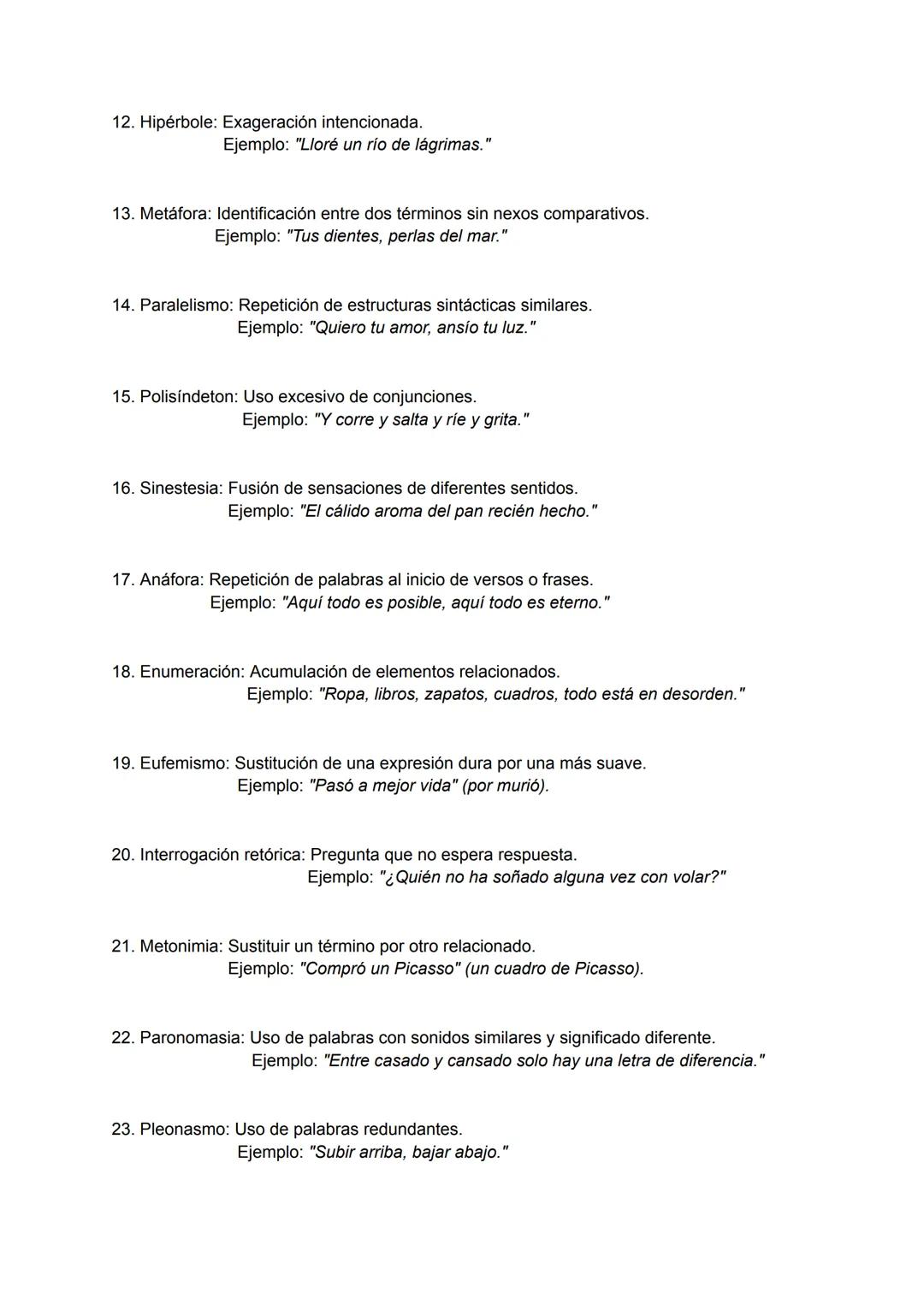 12. Hipérbole: Exageración intencionada.
Ejemplo: "Lloré un río de lágrimas."

13. Metáfora: Identificación entre dos términos sin nexos comparativos.
Ejemplo: "Tus dientes, perlas del mar."

14. Paralelismo: Repetición de estructuras sintácticas similares.
Ejemplo: "Quiero tu amor, ansío tu luz."

15. Polisíndeton: Uso excesivo de conjunciones.
Ejemplo: "Y corre y salta y ríe y grita."

16. Sinestesia: Fusión de sensaciones de diferentes sentidos.
Ejemplo: "El cálido aroma del pan recién hecho."

17. Anáfora: Repetición de palabras al inicio de versos o frases.
Ejemplo: "Aquí todo es posible, aquí todo es eterno."

18. Enumeración: Acumulación de elementos relacionados.
Ejemplo: "Ropa, libros, zapatos, cuadros, todo está en desorden."

19. Eufemismo: Sustitución de una expresión dura por una más suave.
Ejemplo: "Pasó a mejor vida" (por murió).

20. Interrogación retórica: Pregunta que no espera respuesta.
Ejemplo: "¿Quién no ha soñado alguna vez con volar?"

21. Metonimia: Sustituir un término por otro relacionado.
Ejemplo: "Compró un Picasso" (un cuadro de Picasso).

22. Paronomasia: Uso de palabras con sonidos similares y significado diferente.
Ejemplo: "Entre casado y cansado solo hay una letra de diferencia."

23. Pleonasmo: Uso de palabras redundantes.
Ejemplo: "Subir arriba, bajar abajo."